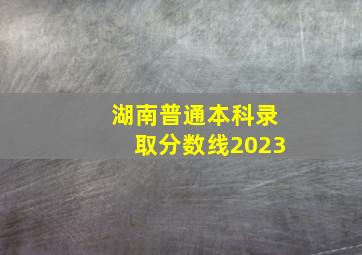 湖南普通本科录取分数线2023